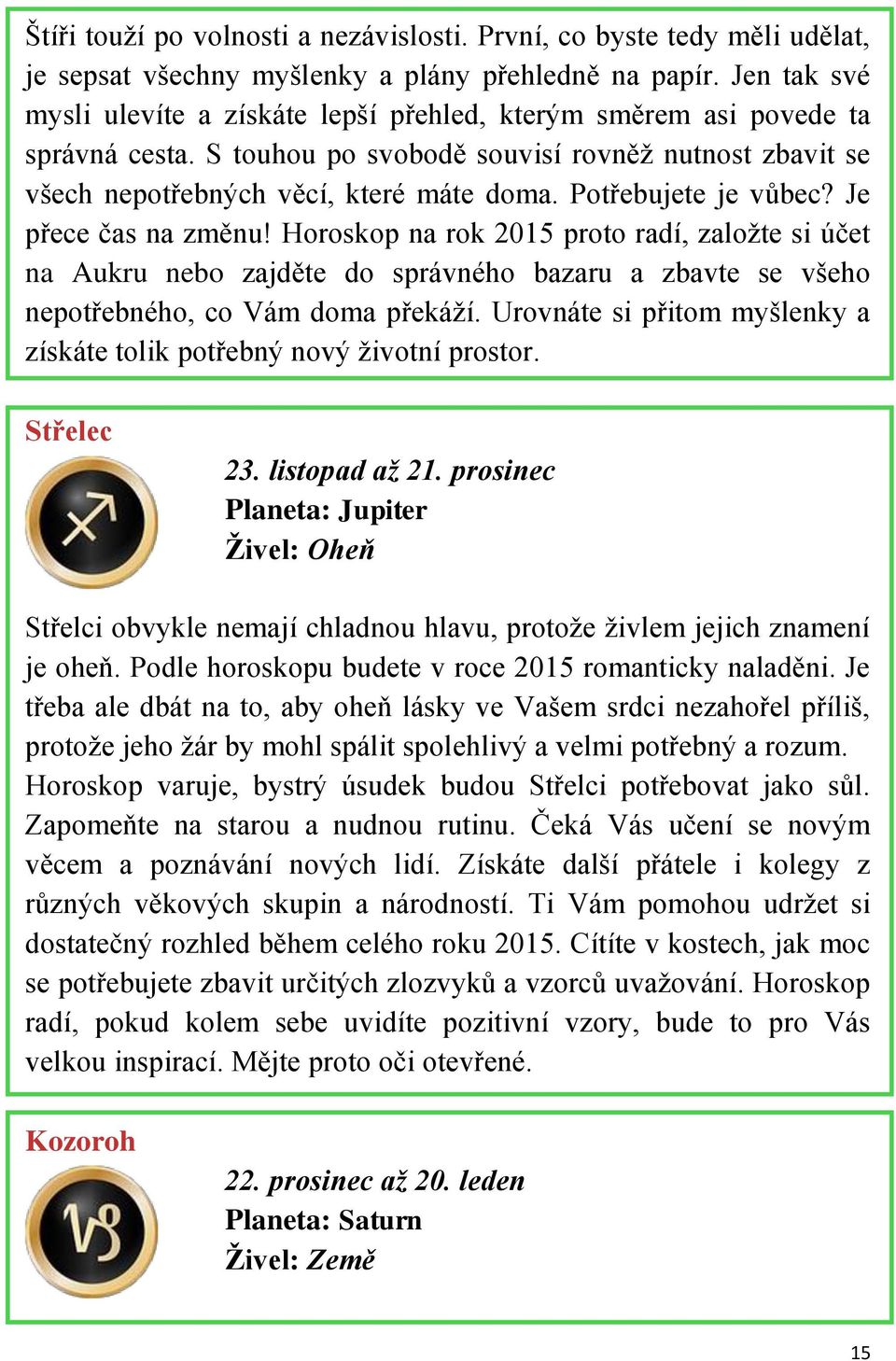 Štíři touží po volnosti a nezávislosti. První, co byste tedy měli udělat, je sepsat všechny myšlenky a plány přehledně na papír. Jen tak své mysli ulevíte a získáte lepší přehled, kterým směrem asi povede ta správná cesta. S touhou po svobodě souvisí rovněž nutnost zbavit se všech nepotřebných věcí, které máte doma. Potřebujete je vůbec? Je přece čas na změnu! Horoskop na rok 2015 proto radí, založte si účet na Aukru nebo zajděte do správného bazaru a zbavte se všeho nepotřebného, co Vám doma překáží. Urovnáte si přitom myšlenky a získáte tolik potřebný nový životní prostor.

Střelec

23. listopad až 21. prosinec
Planeta: Jupiter
Živel: Oheň

Střelci obvykle nemají chladnou hlavu, protože živlem jejich znamení je oheň. Podle horoskopu budete v roce 2015 romanticky naladěni. Je třeba ale dbát na to, aby oheň lásky ve Vašem srdci nezahořel příliš, protože jeho žár by mohl spálit spolehlivý a velmi potřebný a rozum.
Horoskop varuje, bystrý úsudek budou Střelci potřebovat jako sůl. Zapomeňte na starou a nudnou rutinu. Čeká Vás učení se novým věcem a poznávání nových lidí. Získáte další přátele i kolegy z různých věkových skupin a národností. Ti Vám pomohou udržet si dostatečný rozhled během celého roku 2015. Cítíte v kostech, jak moc se potřebujete zbavit určitých zlozvyků a vzorců uvažování. Horoskop radí, pokud kolem sebe uvidíte pozitivní vzory, bude to pro Vás velkou inspirací. Mějte proto oči otevřené.

Kozoroh

22. prosinec až 20. leden
Planeta: Saturn
Živel: Země

15